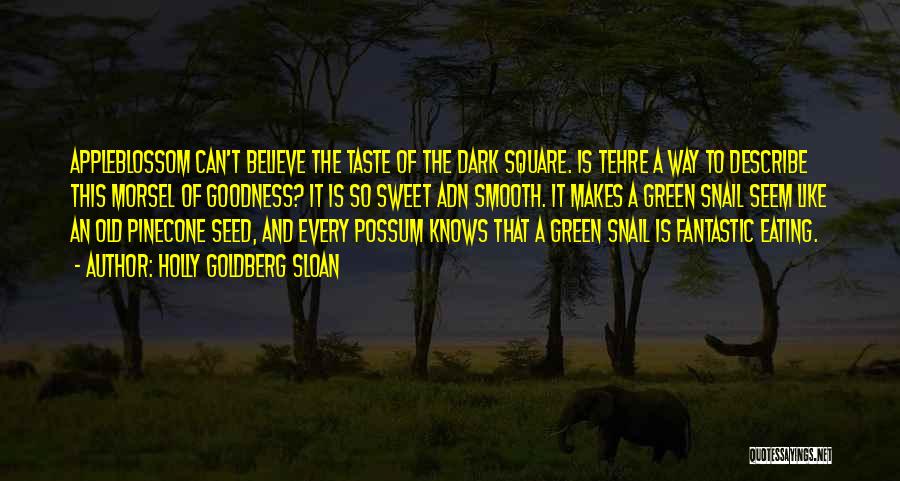 APPLEBLOSSOM CAN'T BELIEVE THE TASTE OF THE DARK SQUARE. IS TEHRE A WAY TO DESCRIBE THIS MORSEL OF GOODNESS? IT IS SO SWEET ADN SMOOTH. IT MAKES A GREEN SNAIL SEEM LIKE AN OLD PINECONE SEED, AND EVERY POSSUM KNOWS THAT A GREEN SNAIL IS FANTASTIC EATING.
- AUTHOR: HOLLY GOLDBERG SLOAN

QUOTESSAYINGS.NET